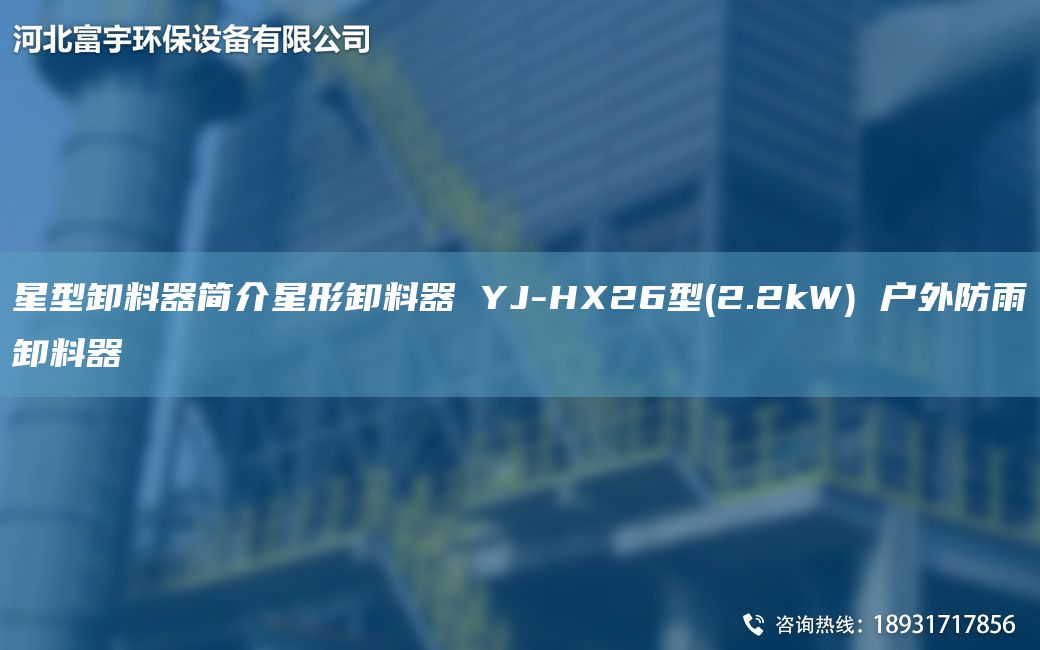 河北富宇环保设备有限公司

星型卸料器简介星形卸料器 YJ-HX26型(2.2kW) 户外防雨卸料器

咨询热线：18931717856